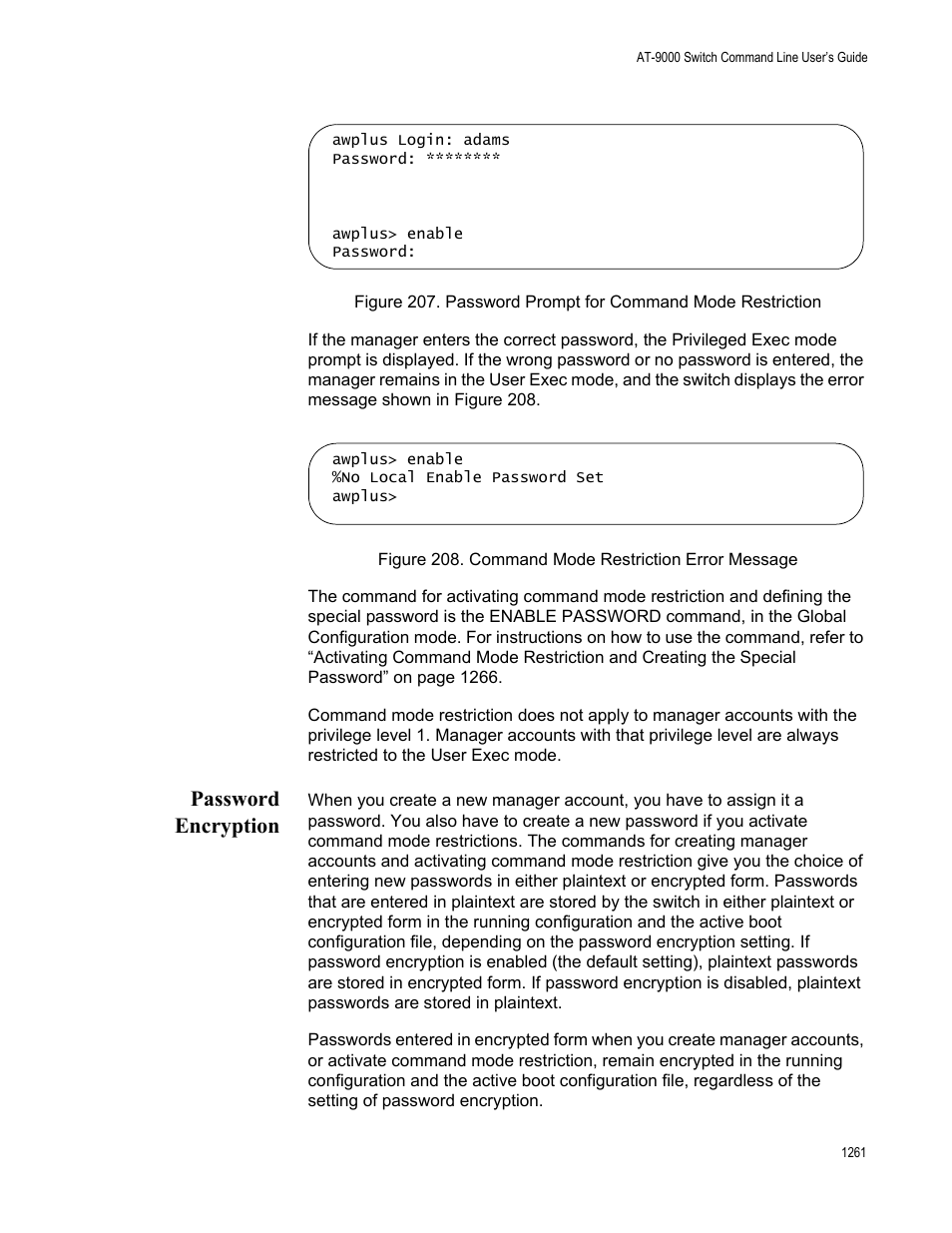 AT-9000 Switch Command Line User's Guide

awplus Login: adams
Password: ********

awplus> enable
Password:

Figure 207. Password Prompt for Command Mode Restriction

If the manager enters the correct password, the Privileged Exec mode prompt is displayed. If the wrong password or no password is entered, the manager remains in the User Exec mode, and the switch displays the error message shown in Figure 208.

awplus> enable
%No Local Enable Password Set
awplus>

Figure 208. Command Mode Restriction Error Message

The command for activating command mode restriction and defining the special password is the ENABLE PASSWORD command, in the Global Configuration mode. For instructions on how to use the command, refer to "Activating Command Mode Restriction and Creating the Special Password" on page 1266.

Command mode restriction does not apply to manager accounts with the privilege level 1. Manager accounts with that privilege level are always restricted to the User Exec mode.

Password Encryption

When you create a new manager account, you have to assign it a password. You also have to create a new password if you activate command mode restrictions. The commands for creating manager accounts and activating command mode restriction give you the choice of entering new passwords in either plaintext or encrypted form. Passwords that are entered in plaintext are stored by the switch in either plaintext or encrypted form in the running configuration and the active boot configuration file, depending on the password encryption setting. If password encryption is enabled (the default setting), plaintext passwords are stored in encrypted form. If password encryption is disabled, plaintext passwords are stored in plaintext.

Passwords entered in encrypted form when you create manager accounts, or activate command mode restriction, remain encrypted in the running configuration and the active boot configuration file, regardless of the setting of password encryption.

1261